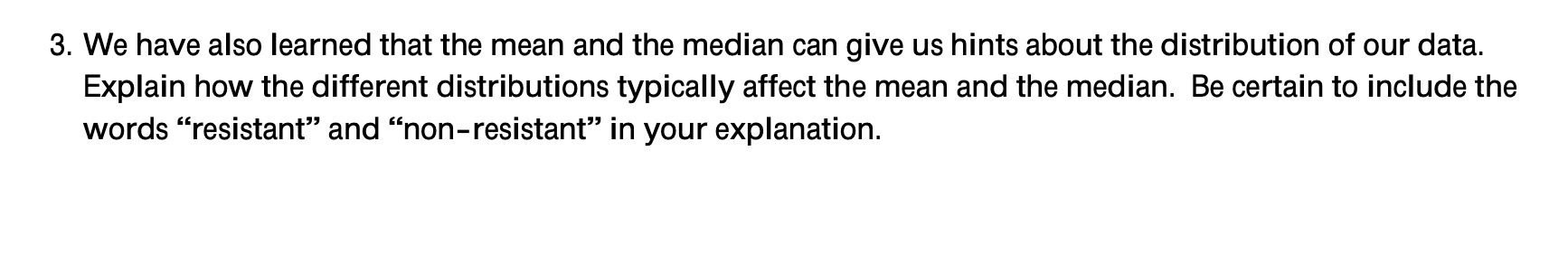 3. We have also learned that the mean and the median can give us hints about the distribution of our data. Explain how the different distributions typically affect the mean and the median.  Be certain to include the words “resistant” and “non-resistant” in your explanation.